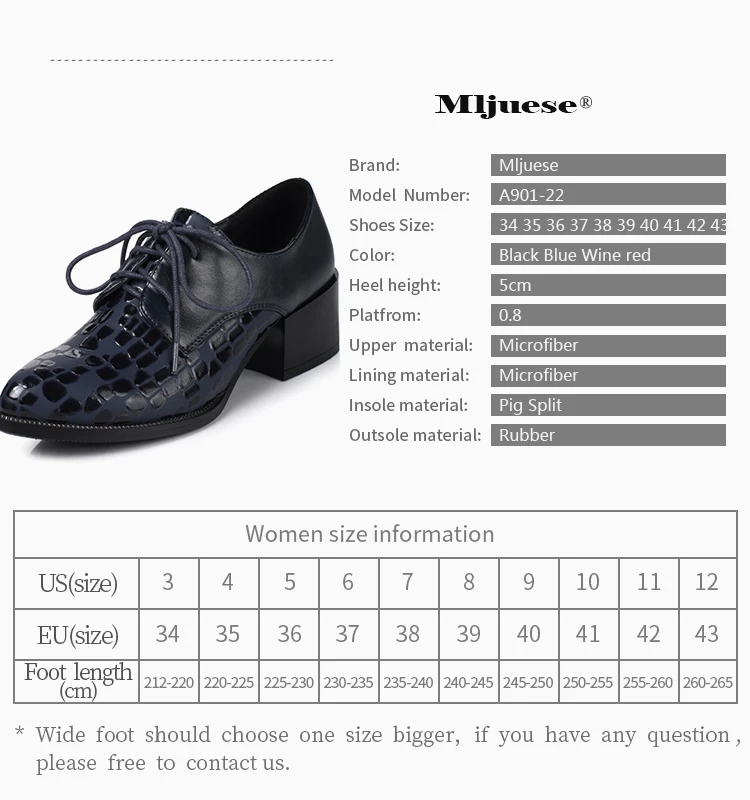 Mljuese®

Brand: Mljuese
Model Number: A901-22
Shoes Size: 34 35 36 37 38 39 40 41 42 43
Color: Black Blue Wine red
Heel height: 5cm
Platfrom: 0.8
Upper material: Microfiber
Lining material: Microfiber
Insole material: Pig Split
Outsole material: Rubber

| Women size information | | | | | | | | | | |
|---|---|---|---|---|---|---|---|---|---|---|
| US(size) | 3 | 4 | 5 | 6 | 7 | 8 | 9 | 10 | 11 | 12 |
| EU(size) | 34 | 35 | 36 | 37 | 38 | 39 | 40 | 41 | 42 | 43 |
| Foot length (cm) | 212-220 | 220-225 | 225-230 | 230-235 | 235-240 | 240-245 | 245-250 | 250-255 | 255-260 | 260-265 |

* Wide foot should choose one size bigger, if you have any question, please free to contact us.